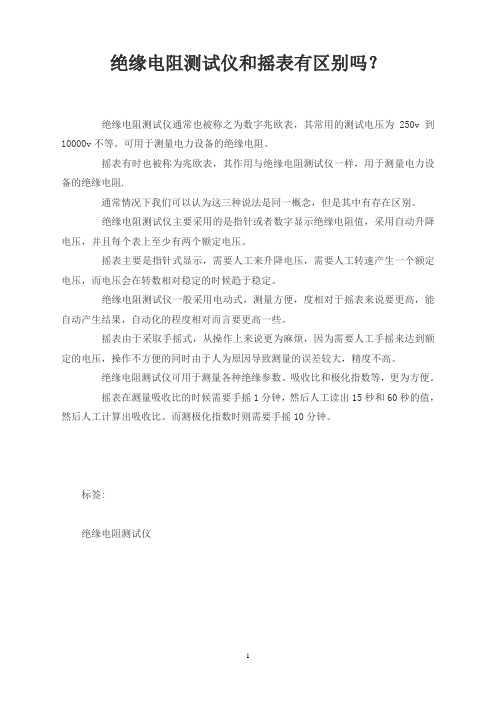 绝缘电阻测试仪和摇表有区别吗？

绝缘电阻测试仪通常也被称之为数字兆欧表，其常用的测试电压为 250v 到 10000v 不等。可用于测量电力设备的绝缘电阻。

摇表有时也被称为兆欧表，其作用与绝缘电阻测试仪一样，用于测量电力设备的绝缘电阻.

通常情况下我们可以认为这三种说法是同一概念，但是其中有存在区别。

绝缘电阻测试仪主要采用的是指针或者数字显示绝缘电阻值，采用自动升降电压，并且每个表上至少有两个额定电压。

摇表主要是指针式显示，需要人工来升降电压，需要人工转速产生一个额定电压，而电压会在转数相对稳定的时候趋于稳定。

绝缘电阻测试仪一般采用电动式，测量方便，度相对于摇表来说要更高，能自动产生结果，自动化的程度相对而言要更高一些。

摇表由于采取手摇式，从操作上来说更为麻烦，因为需要人工手摇来达到额定的电压，操作不方便的同时由于人为原因导致测量的误差较大，精度不高。

绝缘电阻测试仪可用于测量各种绝缘参数、吸收比和极化指数等，更为方便。

摇表在测量吸收比的时候需要手摇 1 分钟，然后人工读出 15 秒和 60 秒的值，然后人工计算出吸收比。而测极化指数时则需要手摇 10 分钟。

标签:

绝缘电阻测试仪

1